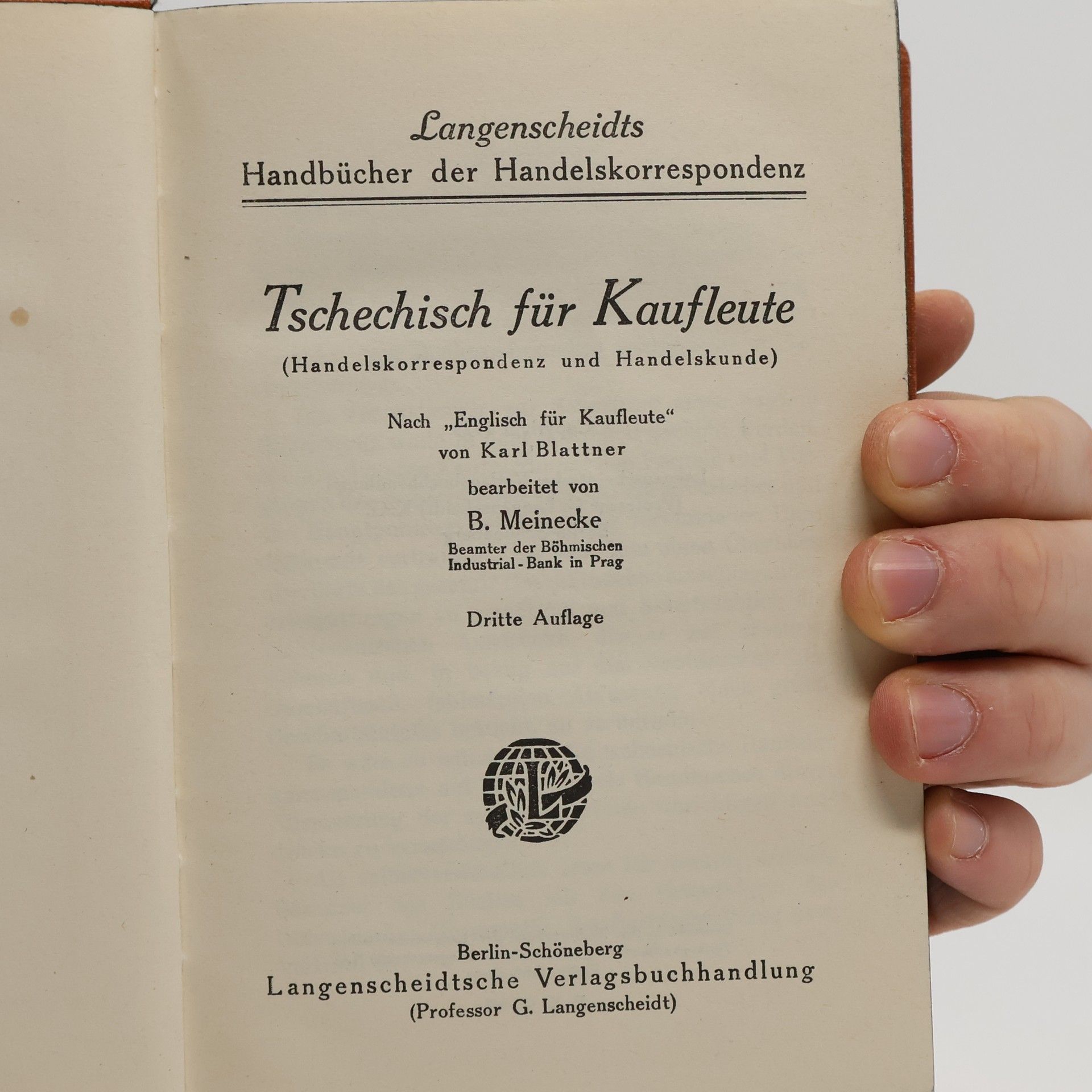 Langenscheidts
Handbücher der Handelskorrespondenz

Tschechisch für Kaufleute
(Handelskorrespondenz und Handelskunde)

Nach „Englisch für Kaufleute“
von Karl Blattner

bearbeitet von
B. Meinecke
Beamter der Böhmischen
Industrial-Bank in Prag

Dritte Auflage

L

Berlin-Schöneberg
Langenscheidtsche Verlagsbuchhandlung
(Professor G. Langenscheidt)